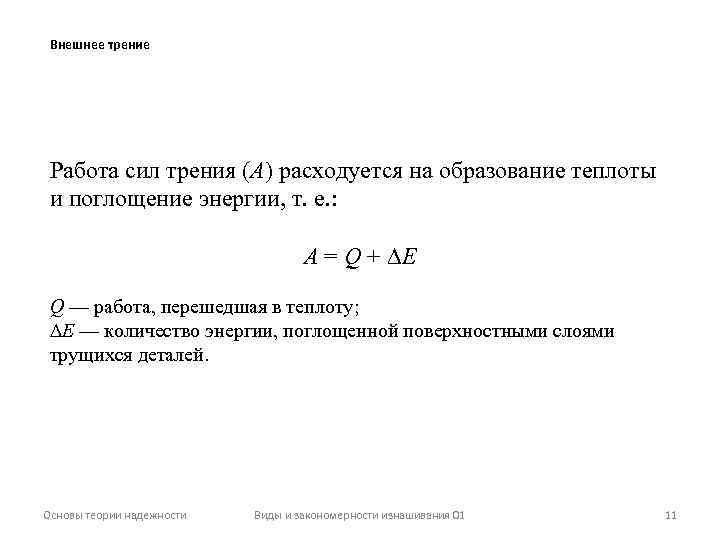 Внешнее трение

Работа сил трения ($A$) расходуется на образование теплоты и поглощение энергии, т. е.:

$A = Q + \Delta E$

$Q$ — работа, перешедшая в теплоту;
$\Delta E$ — количество энергии, поглощенной поверхностными слоями трущихся деталей.

Основы теории надежности

Виды и закономерности изнашивания 01

11